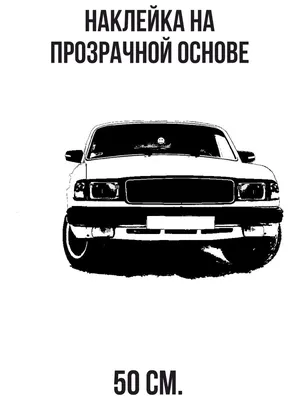 НАКЛЕЙКА НА
ПРОЗРАЧНОЙ ОСНОВЕ

50 СМ.